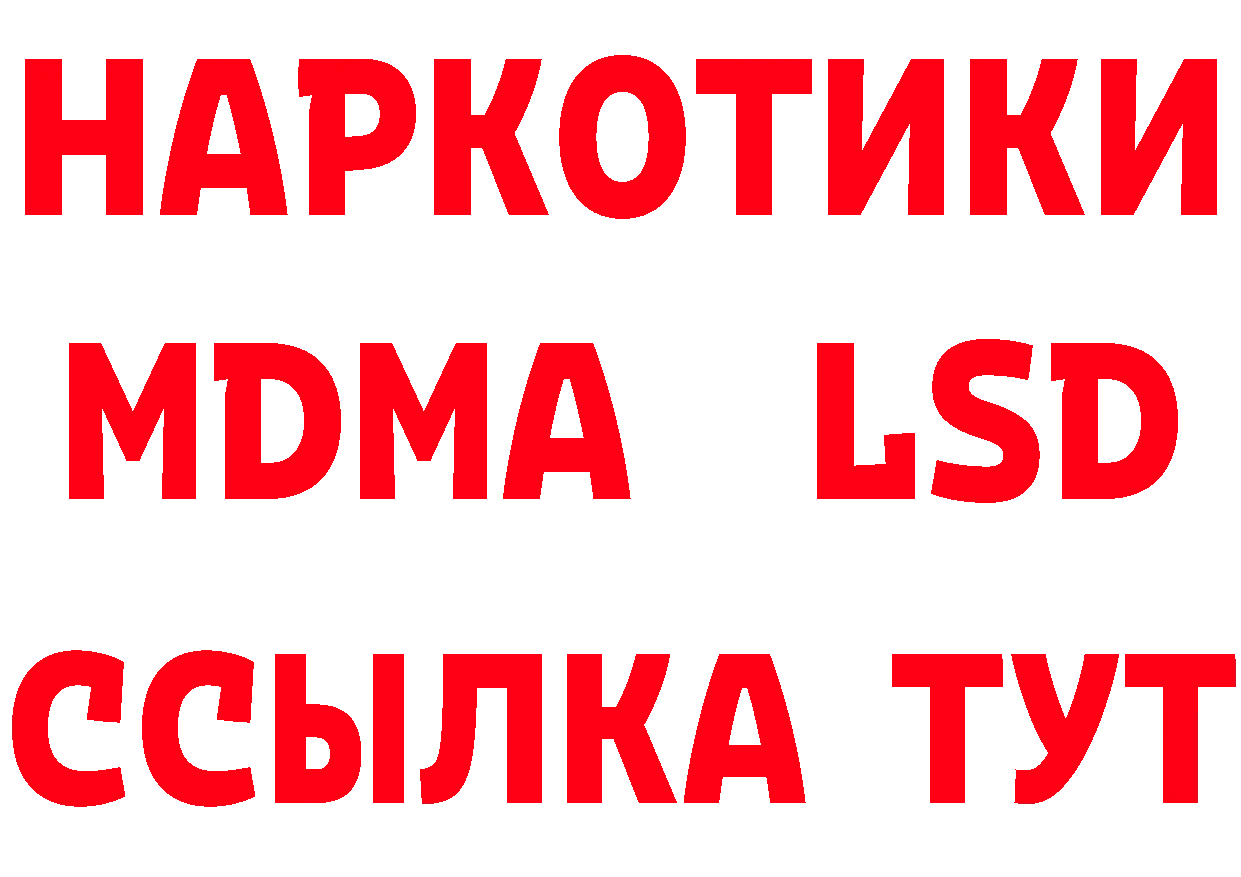 НАРКОТИКИ
MDMA LSD
ССЫЛКА ТУТ